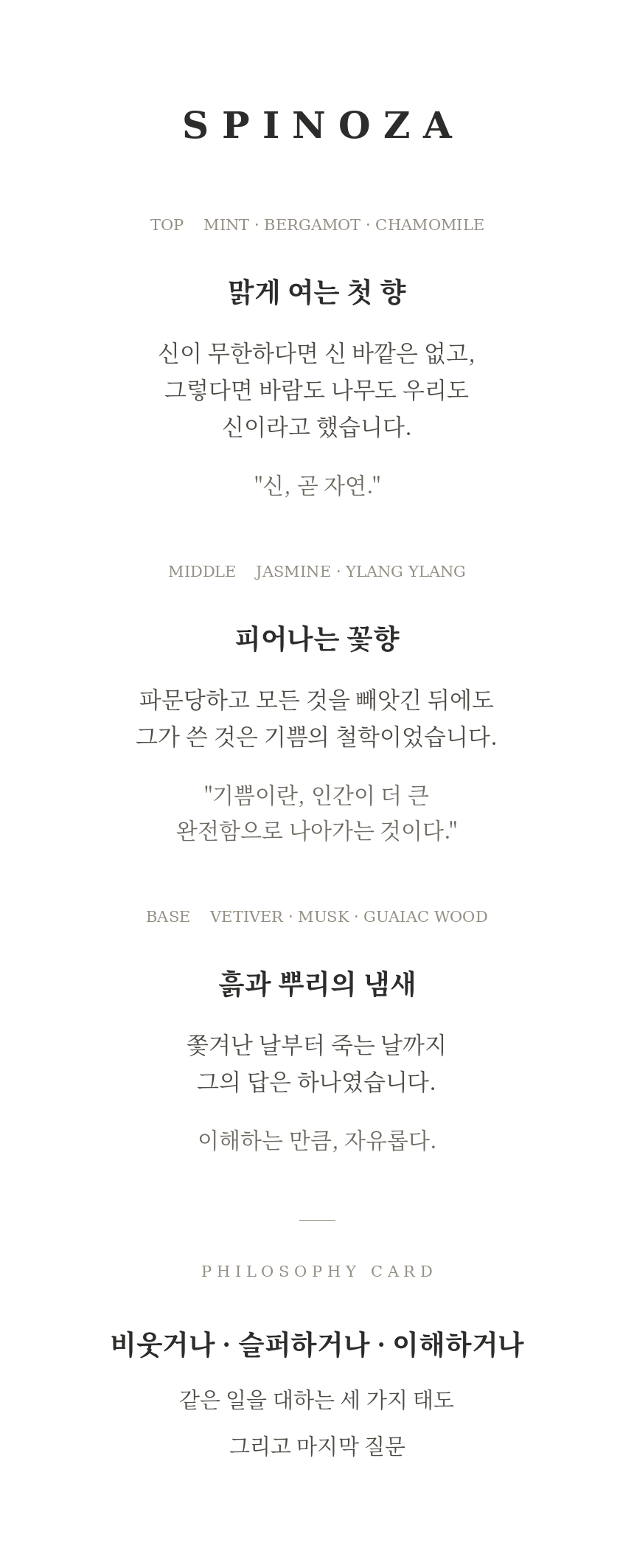 SPINOZA

TOP MINT · BERGAMOT · CHAMOMILE

맑게 여는 첫 향

신이 무한하다면 신 바깥은 없고,
그렇다면 바람도 나무도 우리도
신이라고 했습니다.

"신, 곧 자연."

MIDDLE JASMINE · YLANG YLANG

피어나는 꽃향

파문당하고 모든 것을 빼앗긴 뒤에도
그가 쓴 것은 기쁨의 철학이었습니다.

"기쁨이란, 인간이 더 큰
완전함으로 나아가는 것이다."

BASE VETIVER · MUSK · GUAIAC WOOD

흙과 뿌리의 냄새

쫓겨난 날부터 죽는 날까지
그의 답은 하나였습니다.

이해하는 만큼, 자유롭다.

PHILOSOPHY CARD

비웃거나 · 슬퍼하거나 · 이해하거나

같은 일을 대하는 세 가지 태도

그리고 마지막 질문